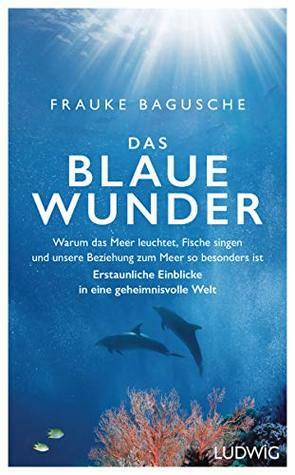 FRAUKE BAGUSCHE

DAS
BLAUE
WUNDER

Warum das Meer leuchtet, Fische singen und unsere Beziehung zum Meer so besonders ist

Erstaunliche Einblicke in eine geheimnisvolle Welt

LUDWIG